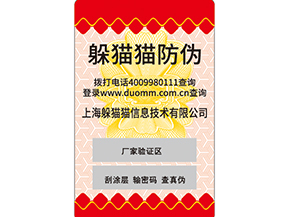 躲猫猫防伪

拨打电话4009980111查询
登录www.duomm.com.cn查询

上海躲猫猫信息技术有限公司

厂家验证区

刮涂层 输密码 查真伪